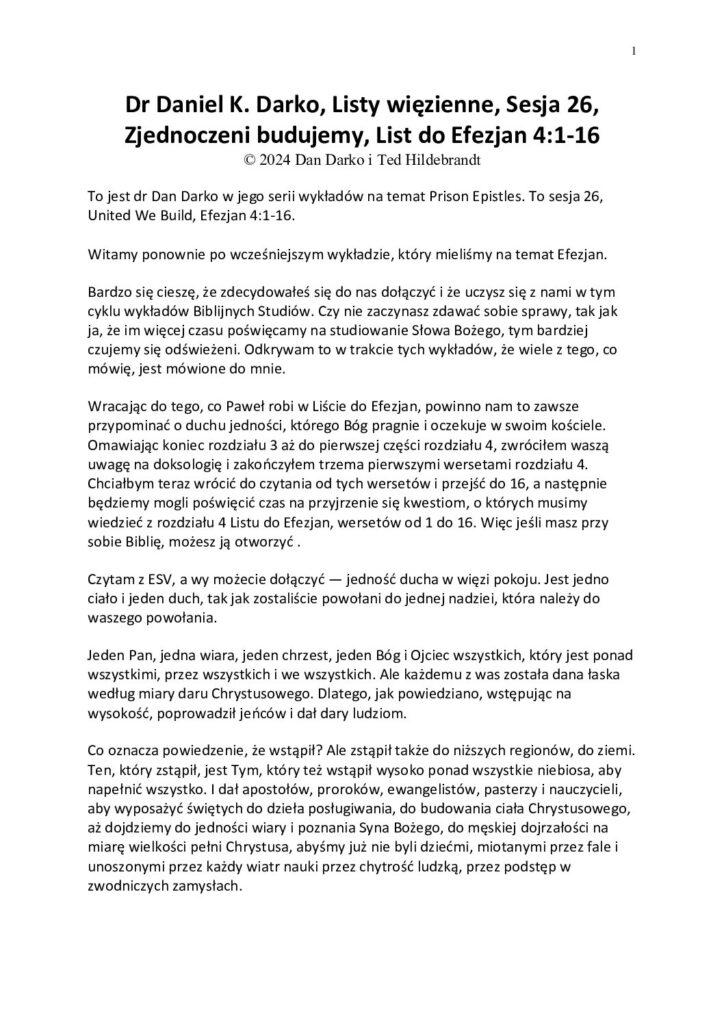 1

Dr Daniel K. Darko, Listy więzienne, Sesja 26, Zjednoczeni budujemy, List do Efezjan 4:1-16
© 2024 Dan Darko i Ted Hildebrandt

To jest dr Dan Darko w jego serii wykładów na temat Prison Epistles. To sesja 26, United We Build, Efezjan 4:1-16.

Witamy ponownie po wcześniejszym wykładzie, który mieliśmy na temat Efezjan.

Bardzo się cieszę, że zdecydowałeś się do nas dołączyć i że uczysz się z nami w tym cyklu wykładów Biblijnych Studiów. Czy nie zaczynasz zdawać sobie sprawy, tak jak ja, że im więcej czasu poświęcamy na studiowanie Słowa Bożego, tym bardziej czujemy się odświeżeni. Odkrywam to w trakcie tych wykładów, że wiele z tego, co mówię, jest mówione do mnie.

Wracając do tego, co Paweł robi w Liście do Efezjan, powinno nam to zawsze przypominać o duchu jedności, którego Bóg pragnie i oczekuje w swoim kościele. Omawiając koniec rozdziału 3 aż do pierwszej części rozdziału 4, zwróciłem waszą uwagę na doksologię i zakończyłem trzema pierwszymi wersetami rozdziału 4. Chciałbym teraz wrócić do czytania od tych wersetów i przejść do 16, a następnie będziemy mogli poświęcić czas na przyjrzenie się kwestiom, o których musimy wiedzieć z rozdziału 4 Listu do Efezjan, wersetów od 1 do 16. Więc jeśli masz przy sobie Biblię, możesz ją otworzyć .

Czytam z ESV, a wy możecie dołączyć — jedność ducha w więzi pokoju. Jest jedno ciało i jeden duch, tak jak zostaliście powołani do jednej nadziei, która należy do waszego powołania.

Jeden Pan, jedna wiara, jeden chrzest, jeden Bóg i Ojciec wszystkich, który jest ponad wszystkimi, przez wszystkich i we wszystkich. Ale każdemu z was została dana łaska według miary daru Chrystusowego. Dlatego, jak powiedziano, wstępując na wysokość, poprowadził jeńców i dał dary ludziom.

Co oznacza powiedzenie, że wstąpił? Ale zstąpił także do niższych regionów, do ziemi. Ten, który zstąpił, jest Tym, który też wstąpił wysoko ponad wszystkie niebiosa, aby napełnić wszystko. I dał apostołów, proroków, ewangelistów, pasterzy i nauczycieli, aby wyposażyć świętych do dzieła posługiwania, do budowania ciała Chrystusowego, aż dojdziemy do jedności wiary i poznania Syna Bożego, do męskiej dojrzałości na miarę wielkości pełni Chrystusa, abyśmy już nie byli dziećmi, miotanymi przez fale i unoszonymi przez każdy wiatr nauki przez chytrość ludzką, przez podstęp w zwodniczych zamysłach.